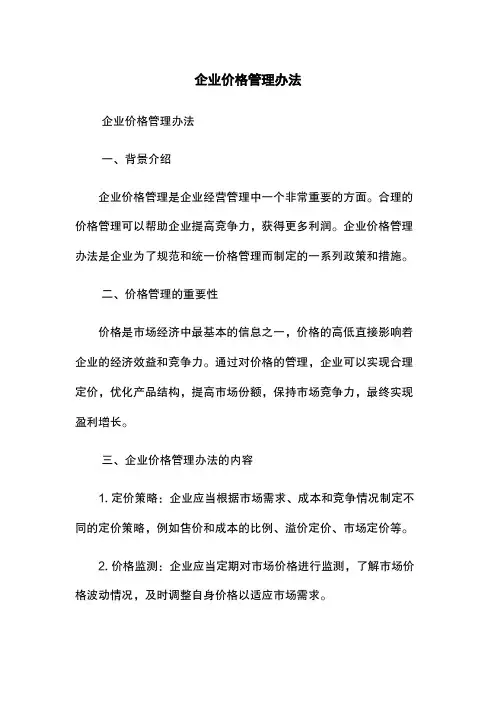 企业价格管理办法

企业价格管理办法

一、背景介绍

企业价格管理是企业经营管理中一个非常重要的方面。合理的价格管理可以帮助企业提高竞争力，获得更多利润。企业价格管理办法是企业为了规范和统一价格管理而制定的一系列政策和措施。

二、价格管理的重要性

价格是市场经济中最基本的信息之一，价格的高低直接影响着企业的经济效益和竞争力。通过对价格的管理，企业可以实现合理定价，优化产品结构，提高市场份额，保持市场竞争力，最终实现盈利增长。

三、企业价格管理办法的内容

1. 定价策略：企业应当根据市场需求、成本和竞争情况制定不同的定价策略，例如售价和成本的比例、溢价定价、市场定价等。

2. 价格监测：企业应当定期对市场价格进行监测，了解市场价格波动情况，及时调整自身价格以适应市场需求。